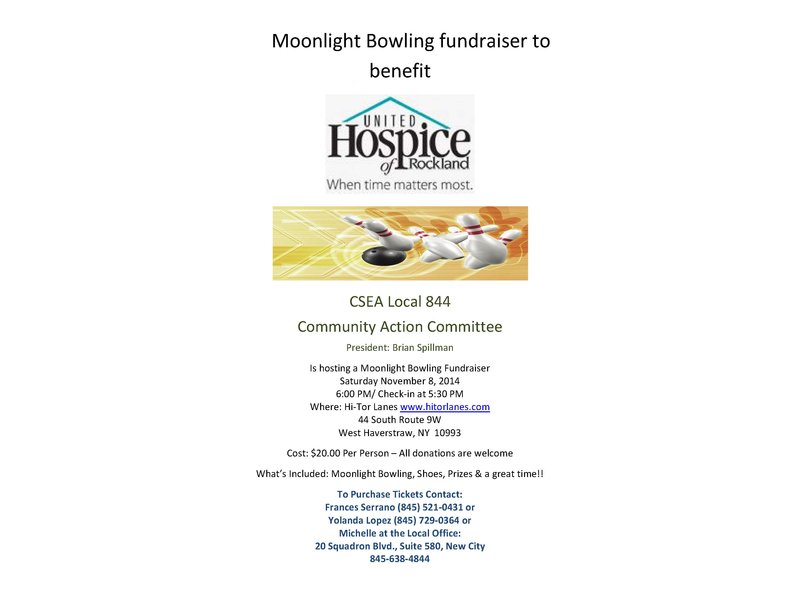 Moonlight Bowling fundraiser to benefit

UNITED
Hospice
of Rockland
When time matters most.

CSEA Local 844
Community Action Committee
President: Brian Spillman

Is hosting a Moonlight Bowling Fundraiser
Saturday November 8, 2014
6:00 PM/ Check-in at 5:30 PM
Where: Hi-Tor Lanes www.hitorlanes.com
44 South Route 9W
West Haverstraw, NY 10993

Cost: $20.00 Per Person – All donations are welcome

What's Included: Moonlight Bowling, Shoes, Prizes & a great time!!

To Purchase Tickets Contact:
Frances Serrano (845) 521-0431 or
Yolanda Lopez (845) 729-0364 or
Michelle at the Local Office:
20 Squadron Blvd., Suite 580, New City
845-638-4844